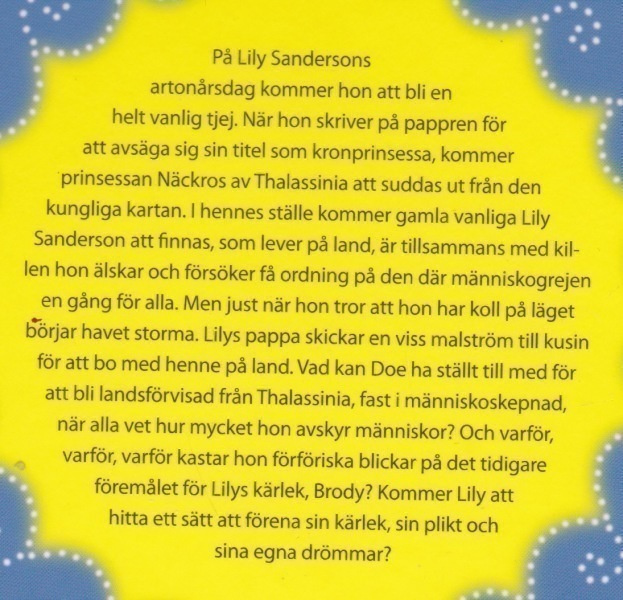 På Lily Sandersons artonårsdag kommer hon att bli en helt vanlig tjej. När hon skriver på pappren för att avsäga sig sin titel som kronprinsessa, kommer prinsessan Näckros av Thalassinia att suddas ut från den kungliga kartan. I hennes ställe kommer gamla vanliga Lily Sanderson att finnas, som lever på land, är tillsammans med killen hon älskar och försöker få ordning på den där människogrejen en gång för alla. Men just när hon tror att hon har koll på läget börjar havet storma. Lilys pappa skickar en viss malström till kusin för att bo med henne på land. Vad kan Doe ha ställt till med för att bli landsförvisad från Thalassinia, fast i människoskepnad, när alla vet hur mycket hon avskyr människor? Och varför, varför, varför kastar hon förföriska blickar på det tidigare föremålet för Lilys kärlek, Brody? Kommer Lily att hitta ett sätt att förena sin kärlek, sin plikt och sina egna drömmar?